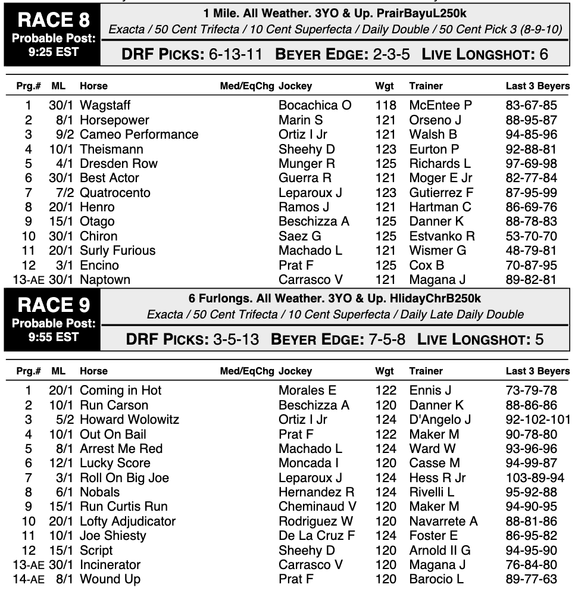 RACE 8
Probable Post: 9:25 EST

1 Mile. All Weather. 3YO & Up. PrairBayuL250k
Exacta / 50 Cent Trifecta / 10 Cent Superfecta / Daily Double / 50 Cent Pick 3 (8-9-10)

DRF PICKS: 6-13-11 BEYER EDGE: 2-3-5 LIVE LONGSHOT: 6

| Prg.# | ML | Horse | Med/EqChg | Jockey | Wgt | Trainer | Last 3 Beyers |
|---|---|---|---|---|---|---|---|
| 1 | 30/1 | Wagstaff | | Bocachica O | 118 | McEntee P | 83-67-85 |
| 2 | 8/1 | Horsepower | | Marin S | 121 | Orseno J | 88-95-87 |
| 3 | 9/2 | Cameo Performance | | Ortiz I Jr | 121 | Walsh B | 94-85-96 |
| 4 | 10/1 | Theismann | | Sheehy D | 123 | Eurton P | 92-88-81 |
| 5 | 4/1 | Dresden Row | | Munger R | 125 | Richards L | 97-69-98 |
| 6 | 30/1 | Best Actor | | Guerra R | 121 | Moger E Jr | 82-77-84 |
| 7 | 7/2 | Quatrocento | | Leparoux J | 123 | Gutierrez F | 87-95-99 |
| 8 | 20/1 | Henro | | Ramos J | 121 | Hartman C | 86-69-76 |
| 9 | 15/1 | Otago | | Beschizza A | 125 | Danner K | 88-78-83 |
| 10 | 30/1 | Chiron | | Saez G | 125 | Estvanko R | 53-70-70 |
| 11 | 20/1 | Surly Furious | | Machado L | 121 | Wismer G | 48-79-81 |
| 12 | 3/1 | Encino | | Prat F | 125 | Cox B | 70-87-95 |
| 13-AE | 30/1 | Naptown | | Carrasco V | 121 | Magana J | 89-82-81 |

RACE 9
Probable Post: 9:55 EST

6 Furlongs. All Weather. 3YO & Up. HlidayChrB250k
Exacta / 50 Cent Trifecta / 10 Cent Superfecta / Daily Late Daily Double

DRF PICKS: 3-5-13 BEYER EDGE: 7-5-8 LIVE LONGSHOT: 5

| Prg.# | ML | Horse | Med/EqChg | Jockey | Wgt | Trainer | Last 3 Beyers |
|---|---|---|---|---|---|---|---|
| 1 | 20/1 | Coming in Hot | | Morales E | 122 | Ennis J | 73-79-78 |
| 2 | 10/1 | Run Carson | | Beschizza A | 120 | Danner K | 88-86-86 |
| 3 | 5/2 | Howard Wolowitz | | Ortiz I Jr | 124 | D'Angelo J | 92-102-101 |
| 4 | 10/1 | Out On Bail | | Prat F | 122 | Maker M | 90-78-80 |
| 5 | 8/1 | Arrest Me Red | | Machado L | 124 | Ward W | 93-96-96 |
| 6 | 12/1 | Lucky Score | | Moncada I | 120 | Casse M | 94-99-87 |
| 7 | 3/1 | Roll On Big Joe | | Leparoux J | 124 | Hess R Jr | 103-89-94 |
| 8 | 6/1 | Nobals | | Hernandez R | 124 | Rivelli L | 95-92-88 |
| 9 | 15/1 | Run Curtis Run | | Cheminaud V | 120 | Maker M | 94-90-95 |
| 10 | 20/1 | Lofty Adjudicator | | Rodriguez W | 120 | Navarrete A | 88-81-86 |
| 11 | 10/1 | Joe Shiesty | | De La Cruz F | 124 | Foster E | 86-95-82 |
| 12 | 15/1 | Script | | Sheehy D | 120 | Arnold II G | 94-95-90 |
| 13-AE | 30/1 | Incinerator | | Carrasco V | 120 | Magana J | 76-84-80 |
| 14-AE | 8/1 | Wound Up | | Prat F | 120 | Barocio L | 89-77-63 |